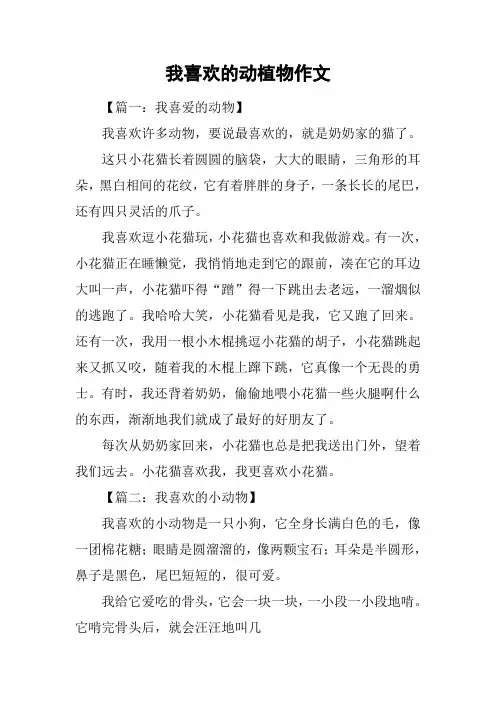 我喜欢的动植物作文

【篇一：我喜爱的动物】

我喜欢许多动物，要说最喜欢的，就是奶奶家的猫了。

这只小花猫长着圆圆的脑袋，大大的眼睛，三角形的耳朵，黑白相间的花纹，它有着胖胖的身子，一条长长的尾巴，还有四只灵活的爪子。

我喜欢逗小花猫玩，小花猫也喜欢和我做游戏。有一次，小花猫正在睡懒觉，我悄悄地走到它的跟前，凑在它的耳边大叫一声，小花猫吓得“蹭”得一下跳出去老远，一溜烟似的逃跑了。我哈哈大笑，小花猫看见是我，它又跑了回来。还有一次，我用一根小木棍挑逗小花猫的胡子，小花猫跳起来又抓又咬，随着我的木棍上蹿下跳，它真像一个无畏的勇士。有时，我还背着奶奶，偷偷地喂小花猫一些火腿啊什么的东西，渐渐地我们就成了最好的好朋友了。

每次从奶奶家回来，小花猫也总是把我送出门外，望着我们远去。小花猫喜欢我，我更喜欢小花猫。

【篇二：我喜欢的小动物】

我喜欢的小动物是一只小狗，它全身长满白色的毛，像一团棉花糖；眼睛是圆溜溜的，像两颗宝石；耳朵是半圆形，鼻子是黑色，尾巴短短的，很可爱。

我给它爱吃的骨头，它会一块一块，一小段一小段地啃。它啃完骨头后，就会汪汪地叫几